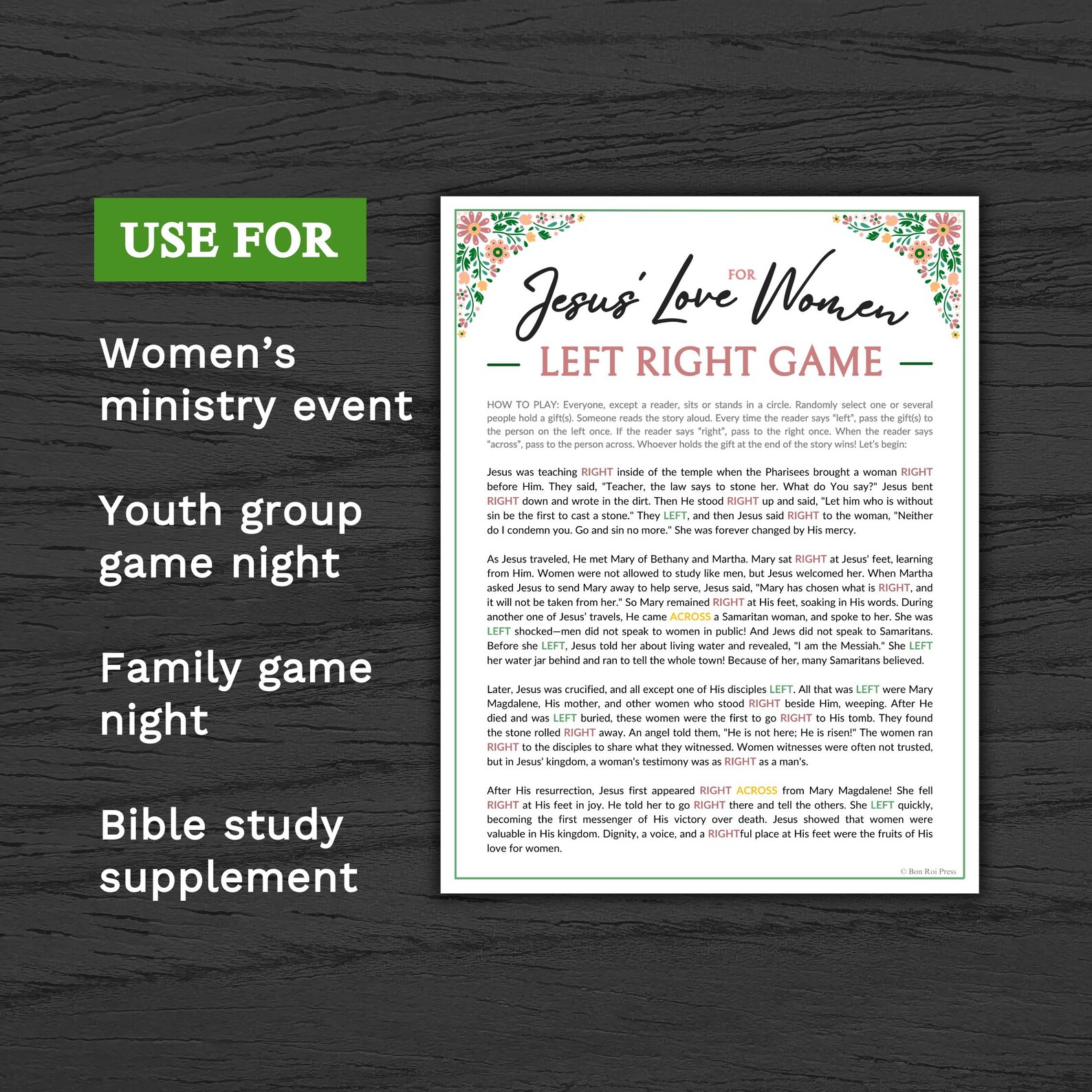 USE FOR

Women's ministry event

Youth group game night

Family game night

Bible study supplement

Jesus' Love FOR Women

LEFT RIGHT GAME

HOW TO PLAY: Everyone, except a reader, sits or stands in a circle. Randomly select one or several people hold a gift(s). Someone reads the story aloud. Every time the reader says "left", pass the gift(s) to the person on the left once. If the reader says "right", pass to the right once. When the reader says "across", pass to the person across. Whoever holds the gift at the end of the story wins! Let's begin:

Jesus was teaching RIGHT inside of the temple when the Pharisees brought a woman RIGHT before Him. They said, "Teacher, the law says to stone her. What do You say?" Jesus bent RIGHT down and wrote in the dirt. Then He stood RIGHT up and said, "Let him who is without sin be the first to cast a stone." They LEFT, and then Jesus said RIGHT to the woman, "Neither do I condemn you. Go and sin no more." She was forever changed by His mercy.

As Jesus traveled, He met Mary of Bethany and Martha. Mary sat RIGHT at Jesus' feet, learning from Him. Women were not allowed to study like men, but Jesus welcomed her. When Martha asked Jesus to send Mary away to help serve, Jesus said, "Mary has chosen what is RIGHT, and it will not be taken from her." So Mary remained RIGHT at His feet, soaking in His words. During another one of Jesus' travels, He came ACROSS a Samaritan woman, and spoke to her. She was LEFT shocked—men did not speak to women in public! And Jews did not speak to Samaritans. Before she LEFT, Jesus told her about living water and revealed, "I am the Messiah." She LEFT her water jar behind and ran to tell the whole town! Because of her, many Samaritans believed.

Later, Jesus was crucified, and all except one of His disciples LEFT. All that was LEFT were Mary Magdalene, His mother, and other women who stood RIGHT beside Him, weeping. After He died and was LEFT buried, these women were the first to go RIGHT to His tomb. They found the stone rolled RIGHT away. An angel told them, "He is not here; He is risen!" The women ran RIGHT to the disciples to share what they witnessed. Women witnesses were often not trusted, but in Jesus' kingdom, a woman's testimony was as RIGHT as a man's.

After His resurrection, Jesus first appeared RIGHT ACROSS from Mary Magdalene! She fell RIGHT at His feet in joy. He told her to go RIGHT there and tell the others. She LEFT quickly, becoming the first messenger of His victory over death. Jesus showed that women were valuable in His kingdom. Dignity, a voice, and a RIGHTful place at His feet were the fruits of His love for women.

© Bon Roi Press